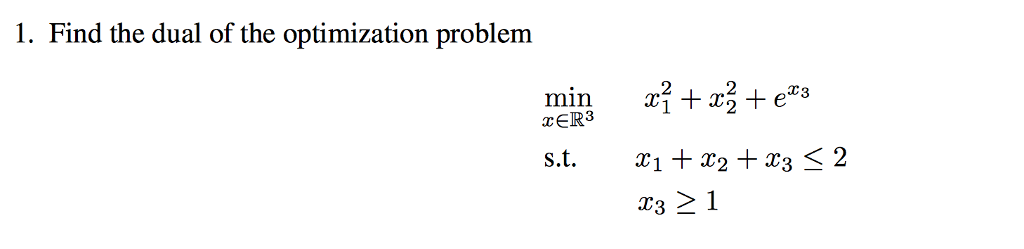 1. Find the dual of the optimization problem

$\min_{x \in \mathbb{R}^3} \quad x_1^2 + x_2^2 + e^{x_3}$

s.t. $\quad x_1 + x_2 + x_3 \leq 2$

$x_3 \geq 1$